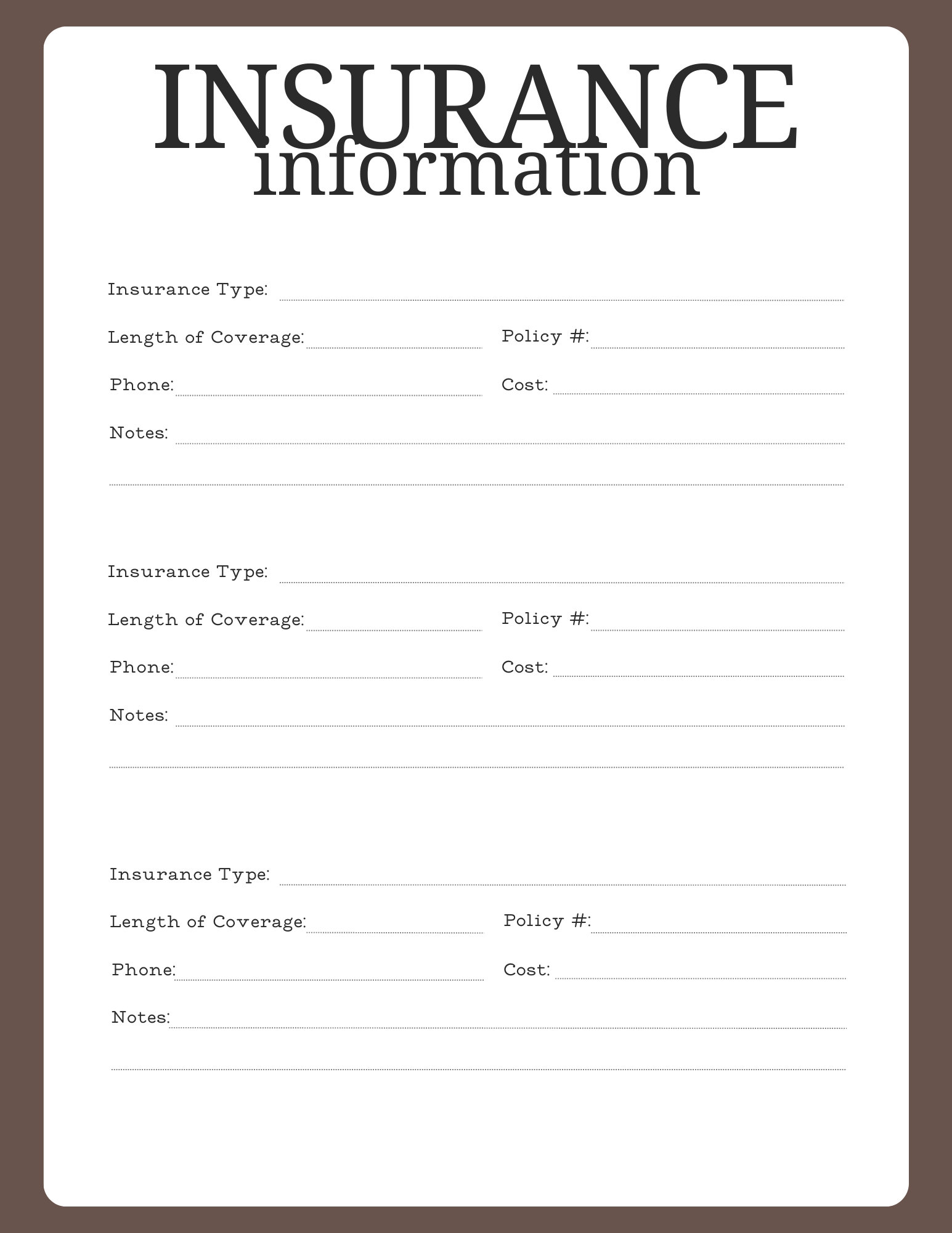 INSURANCE
information

Insurance Type:

Length of Coverage:

Policy #:

Phone:

Cost:

Notes:

Insurance Type:

Length of Coverage:

Policy #:

Phone:

Cost:

Notes:

Insurance Type:

Length of Coverage:

Policy #:

Phone:

Cost:

Notes: